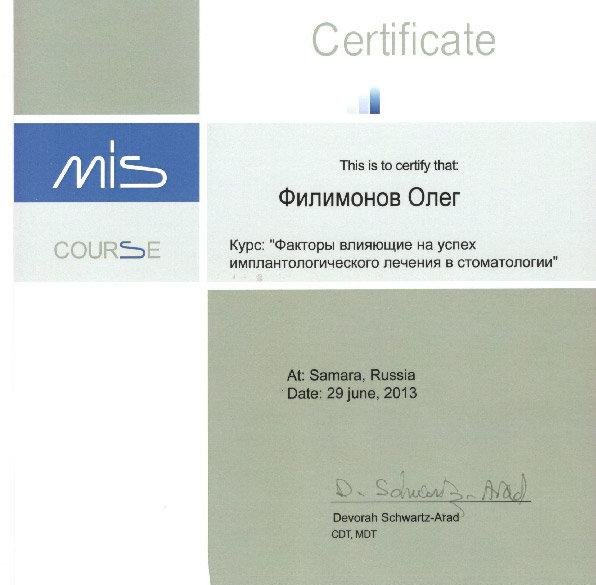 Certificate

mis

COURSE

This is to certify that:

Филимонов Олег

Курс: "Факторы влияющие на успех имплантологического лечения в стоматологии"

At: Samara, Russia
Date: 29 june, 2013

D. Schwartz-Arad

Devorah Schwartz-Arad
CDT, MDT